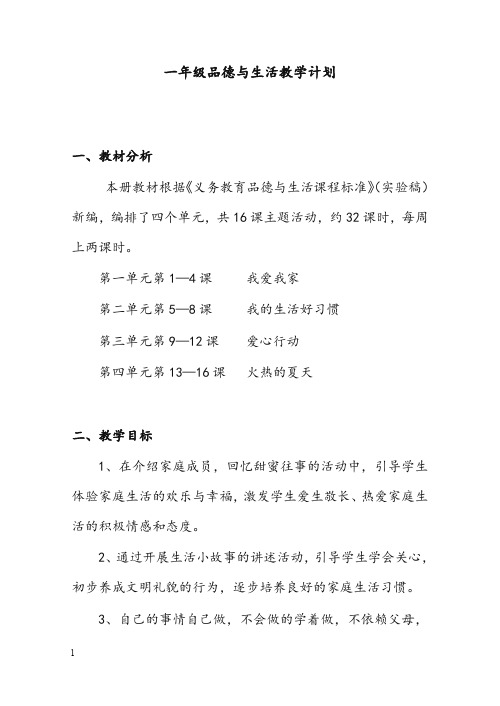 一年级品德与生活教学计划

一、教材分析

本册教材根据《义务教育品德与生活课程标准》(实验稿)新编，编排了四个单元，共16课主题活动，约32课时，每周上两课时。

第一单元第1—4课　　我爱我家

第二单元第5—8课　　我的生活好习惯

第三单元第9—12课　　爱心行动

第四单元第13—16课　　火热的夏天

二、教学目标

1、在介绍家庭成员，回忆甜蜜往事的活动中，引导学生体验家庭生活的欢乐与幸福，激发学生爱生敬长、热爱家庭生活的积极情感和态度。

2、通过开展生活小故事的讲述活动，引导学生学会关心，初步养成文明礼貌的行为，逐步培养良好的家庭生活习惯。

3、自己的事情自己做，不会做的学着做，不依赖父母，

1